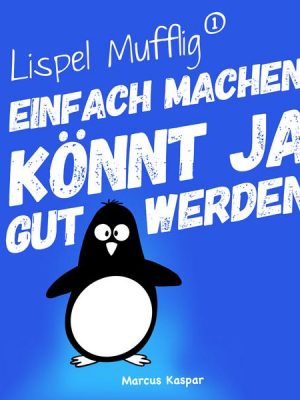 Lispel Mufflig ①

EINFACH MACHEN
KÖNNT JA
GUT WERDEN

Marcus Kaspar